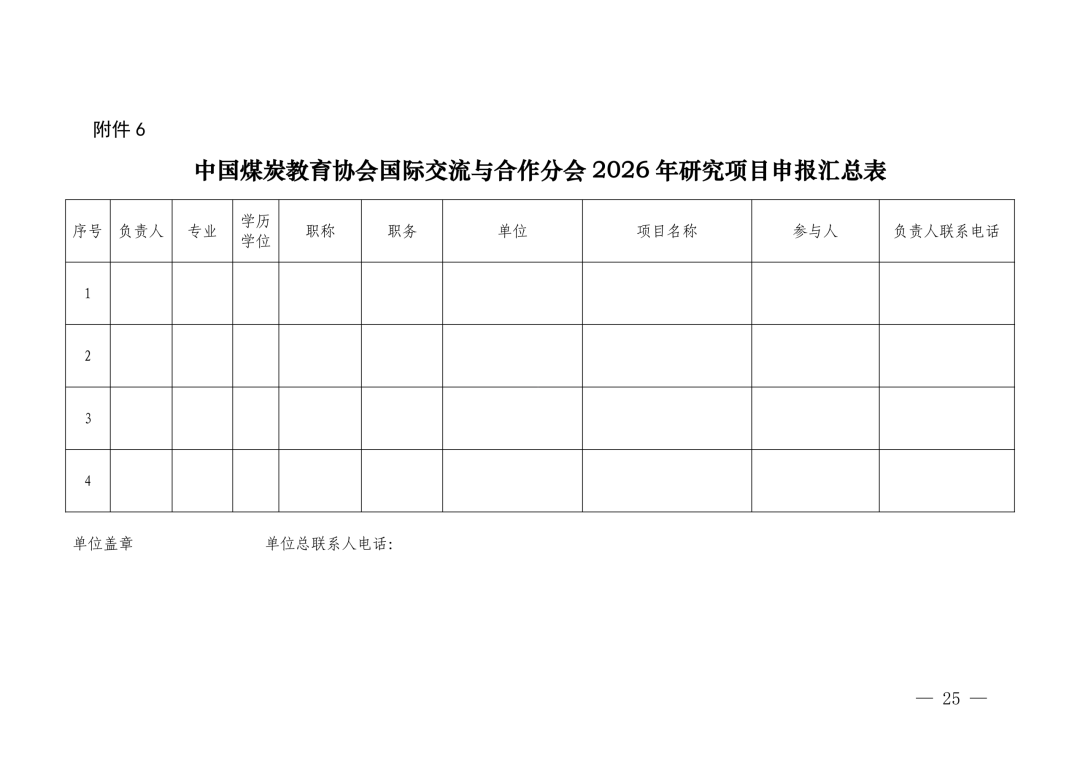 附件 6

中国煤炭教育协会国际交流与合作分会 2026 年研究项目申报汇总表

| 序号 | 负责人 | 专业 | 学历学位 | 职称 | 职务 | 单位 | 项目名称 | 参与人 | 负责人联系电话 |
|---|---|---|---|---|---|---|---|---|---|
| 1 | | | | | | | | | |
| 2 | | | | | | | | | |
| 3 | | | | | | | | | |
| 4 | | | | | | | | | |

单位盖章　　　　单位总联系人电话：

— 25 —